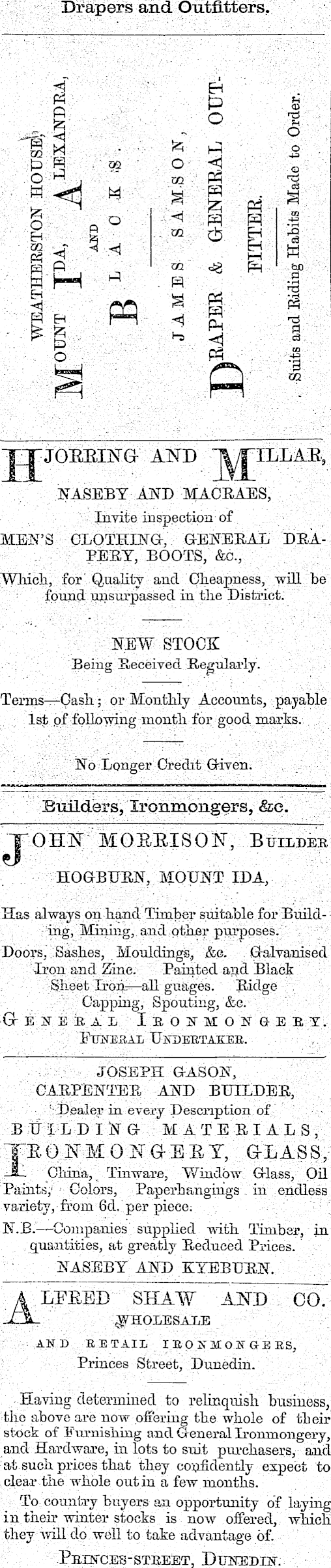 Drapers and Outfitters.

WEATHERSTON HOUSE, MOUNT IDA, ALEXANDRA, AND BLACKS.

JAMES SAMSON, DRAPER & GENERAL OUTFITTER.

Suits and Riding Habits Made to Order.

HJORRING AND MILLAR, NASEBY AND MACRAES,
Invite inspection of
MEN'S CLOTHING, GENERAL DRAPERY, BOOTS, &c.,
Which, for Quality and Cheapness, will be found unsurpassed in the District.

NEW STOCK
Being Received Regularly.

Terms—Cash; or Monthly Accounts, payable 1st of following month for good marks.

No Longer Credit Given.

Builders, Ironmongers, &c.

JOHN MORRISON, BUILDER
HOGBURN, MOUNT IDA,

Has always on hand Timber suitable for Building, Mining, and other purposes.
Doors, Sashes, Mouldings, &c. Galvanised Iron and Zinc. Painted and Black Sheet Iron—all guages. Ridge Capping, Spouting, &c.
GENERAL IRONMONGERY.
FUNERAL UNDERTAKER.

JOSEPH GASON,
CARPENTER AND BUILDER,
Dealer in every Description of
BUILDING MATERIALS,
IRONMONGERY, GLASS,
China, Tinware, Window Glass, Oil Paints, Colors, Paperhangings in endless variety, from 6d. per piece.
N.B.—Companies supplied with Timber, in quantities, at greatly Reduced Prices.
NASEBY AND KYEBURN.

ALFRED SHAW AND CO.
WHOLESALE
AND RETAIL IRONMONGERS,
Princes Street, Dunedin.

Having determined to relinquish business, the above are now offering the whole of their stock of Furnishing and General Ironmongery, and Hardware, in lots to suit purchasers, and at such prices that they confidently expect to clear the whole out in a few months.

To country buyers an opportunity of laying in their winter stocks is now offered, which they will do well to take advantage of.

PRINCES-STREET, DUNEDIN.